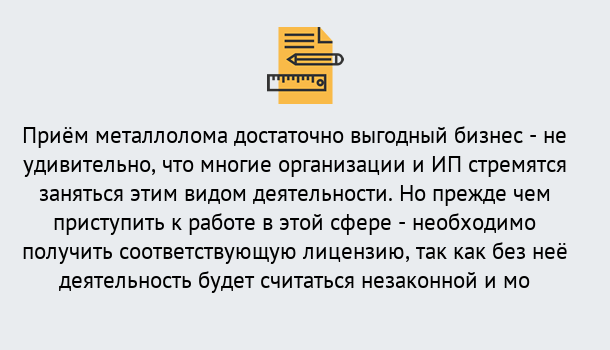 Приём металлолома достаточно выгодный бизнес - не удивительно, что многие организации и ИП стремятся заняться этим видом деятельности. Но прежде чем приступить к работе в этой сфере - необходимо получить соответствующую лицензию, так как без неё деятельность будет считаться незаконной и мо